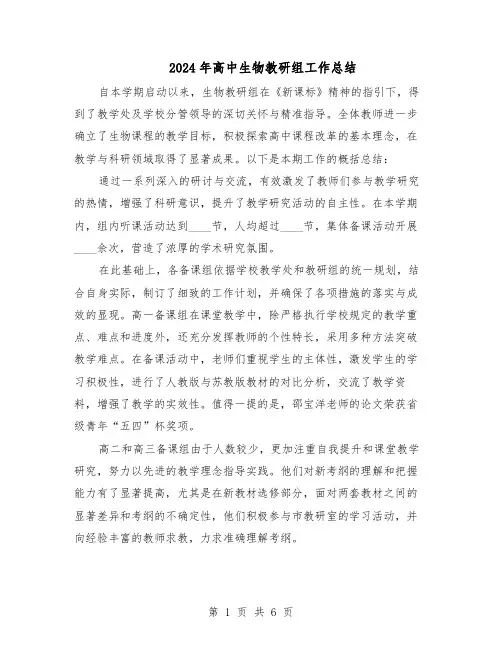 2024年高中生物教研组工作总结

自本学期启动以来，生物教研组在《新课标》精神的指引下，得到了教学处及学校分管领导的深切关怀与精准指导。全体教师进一步确立了生物课程的教学目标，积极探索高中课程改革的基本理念，在教学与科研领域取得了显著成果。以下是本期工作的概括总结：

通过一系列深入的研讨与交流，有效激发了教师们参与教学研究的热情，增强了科研意识，提升了教学研究活动的自主性。在本学期内，组内听课活动达到____节，人均超过____节，集体备课活动开展____余次，营造了浓厚的学术研究氛围。

在此基础上，各备课组依据学校教学处和教研组的统一规划，结合自身实际，制订了细致的工作计划，并确保了各项措施的落实与成效的显现。高一备课组在课堂教学中，除严格执行学校规定的教学重点、难点和进度外，还充分发挥教师的个性特长，采用多种方法突破教学难点。在备课活动中，老师们重视学生的主体性，激发学生的学习积极性，进行了人教版与苏教版教材的对比分析，交流了教学资料，增强了教学的实效性。值得一提的是，邵宝洋老师的论文荣获省级青年“五四”杯奖项。

高二和高三备课组由于人数较少，更加注重自我提升和课堂教学研究，努力以先进的教学理念指导实践。他们对新考纲的理解和把握能力有了显著提高，尤其是在新教材选修部分，面对两套教材之间的显著差异和考纲的不确定性，他们积极参与市教研室的学习活动，并向经验丰富的教师求教，力求准确理解考纲。

第 1 页 共 6 页